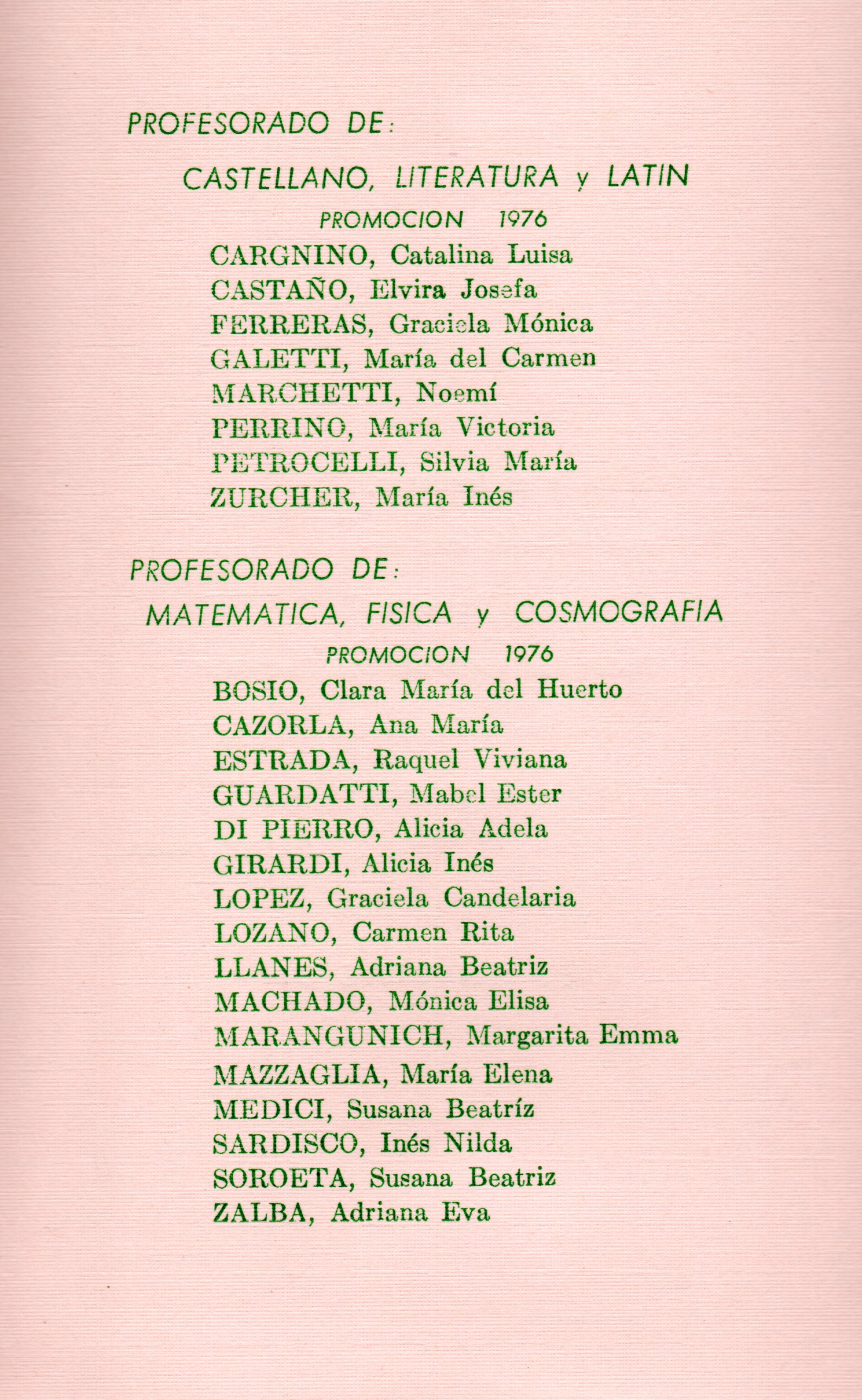 PROFESORADO DE:

CASTELLANO, LITERATURA y LATIN

PROMOCION 1976

CARGNINO, Catalina Luisa
CASTAÑO, Elvira Josefa
FERRERAS, Graciela Mónica
GALETTI, María del Carmen
MARCHETTI, Noemí
PERRINO, María Victoria
PETROCELLI, Silvia María
ZURCHER, María Inés

PROFESORADO DE:

MATEMATICA, FISICA y COSMOGRAFIA

PROMOCION 1976

BOSIO, Clara María del Huerto
CAZORLA, Ana María
ESTRADA, Raquel Viviana
GUARDATTI, Mabel Ester
DI PIERRO, Alicia Adela
GIRARDI, Alicia Inés
LOPEZ, Graciela Candelaria
LOZANO, Carmen Rita
LLANES, Adriana Beatriz
MACHADO, Mónica Elisa
MARANGUNICH, Margarita Emma
MAZZAGLIA, María Elena
MEDICI, Susana Beatríz
SARDISCO, Inés Nilda
SOROETA, Susana Beatriz
ZALBA, Adriana Eva